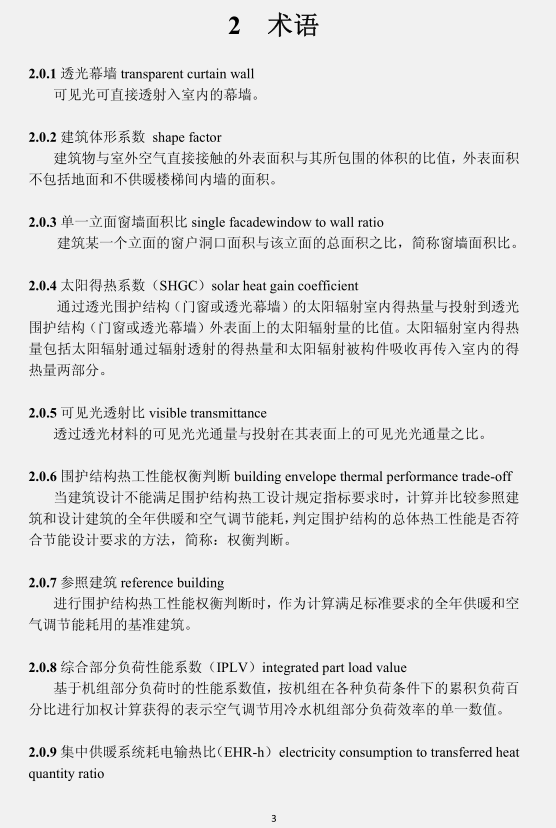 2　术语

2.0.1 透光幕墙 transparent curtain wall
可见光可直接透射入室内的幕墙。

2.0.2 建筑体形系数 shape factor
建筑物与室外空气直接接触的外表面积与其所包围的体积的比值，外表面积不包括地面和不供暖楼梯间内墙的面积。

2.0.3 单一立面窗墙面积比 single facadewindow to wall ratio
建筑某一个立面的窗户洞口面积与该立面的总面积之比，简称窗墙面积比。

2.0.4 太阳得热系数（SHGC）solar heat gain coefficient
通过透光围护结构（门窗或透光幕墙）的太阳辐射室内得热量与投射到透光围护结构（门窗或透光幕墙）外表面上的太阳辐射量的比值。太阳辐射室内得热量包括太阳辐射通过辐射透射的得热量和太阳辐射被构件吸收再传入室内的得热量两部分。

2.0.5 可见光透射比 visible transmittance
透过透光材料的可见光光通量与投射在其表面上的可见光光通量之比。

2.0.6 围护结构热工性能权衡判断 building envelope thermal performance trade-off
当建筑设计不能满足围护结构热工设计规定指标要求时，计算并比较参照建筑和设计建筑的全年供暖和空气调节能耗，判定围护结构的总体热工性能是否符合节能设计要求的方法，简称：权衡判断。

2.0.7 参照建筑 reference building
进行围护结构热工性能权衡判断时，作为计算满足标准要求的全年供暖和空气调节能耗用的基准建筑。

2.0.8 综合部分负荷性能系数（IPLV）integrated part load value
基于机组部分负荷时的性能系数值，按机组在各种负荷条件下的累积负荷百分比进行加权计算获得的表示空气调节用冷水机组部分负荷效率的单一数值。

2.0.9 集中供暖系统耗电输热比（EHR-h）electricity consumption to transferred heat quantity ratio

3